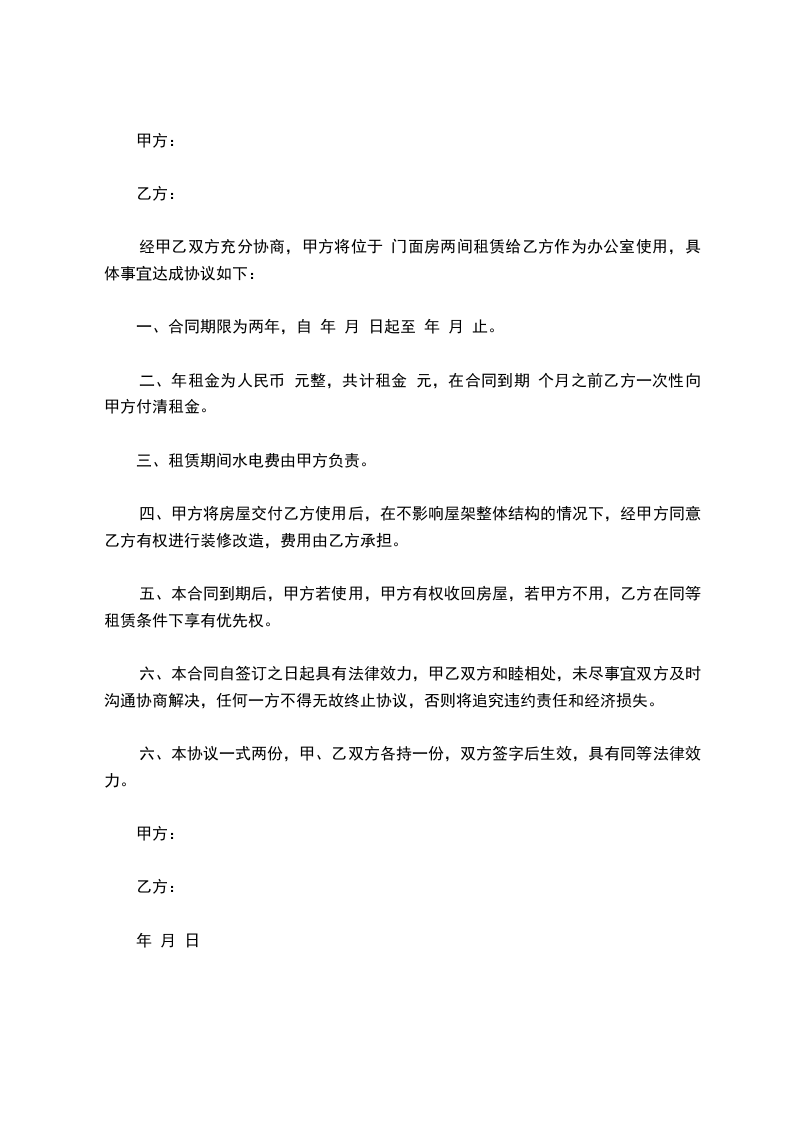 甲方：

乙方：

经甲乙双方充分协商，甲方将位于 门面房两间租赁给乙方作为办公室使用，具体事宜达成协议如下：

一、合同期限为两年，自 年 月 日起至 年 月 止。

二、年租金为人民币 元整，共计租金 元，在合同到期 个月之前乙方一次性向甲方付清租金。

三、租赁期间水电费由甲方负责。

四、甲方将房屋交付乙方使用后，在不影响屋架整体结构的情况下，经甲方同意乙方有权进行装修改造，费用由乙方承担。

五、本合同到期后，甲方若使用，甲方有权收回房屋，若甲方不用，乙方在同等租赁条件下享有优先权。

六、本合同自签订之日起具有法律效力，甲乙双方和睦相处，未尽事宜双方及时沟通协商解决，任何一方不得无故终止协议，否则将追究违约责任和经济损失。

六、本协议一式两份，甲、乙双方各持一份，双方签字后生效，具有同等法律效力。

甲方：

乙方：

年 月 日